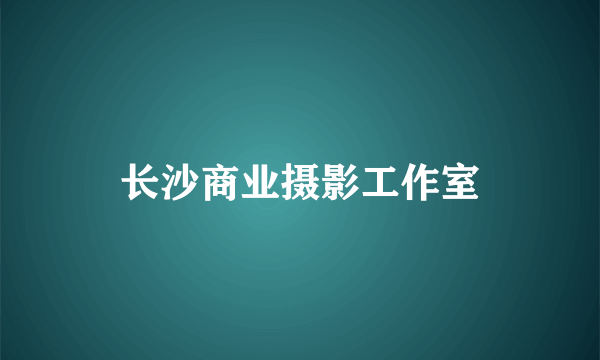 长沙商业摄影工作室